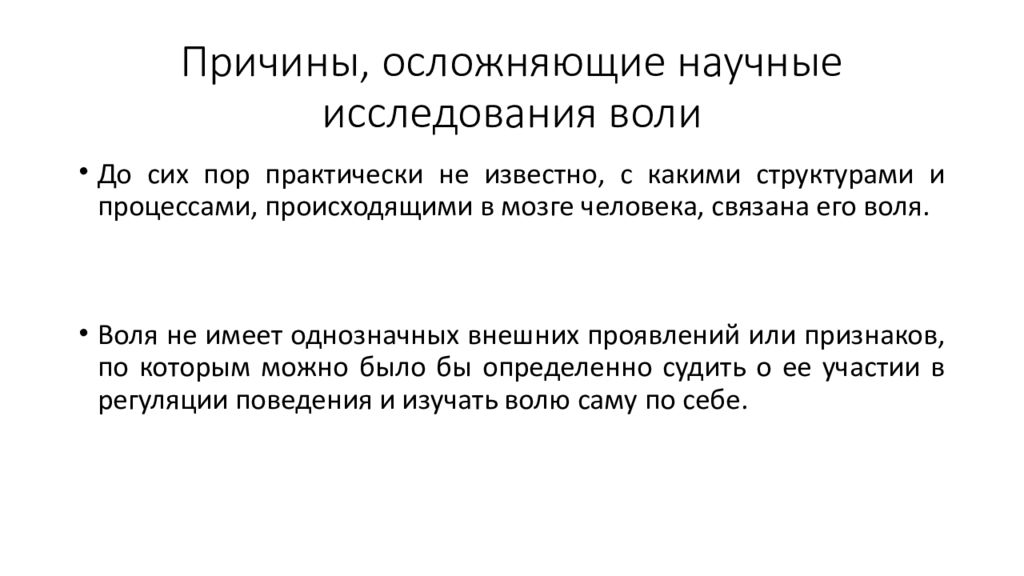 Причины, осложняющие научные исследования воли

• До сих пор практически не известно, с какими структурами и процессами, происходящими в мозге человека, связана его воля.

• Воля не имеет однозначных внешних проявлений или признаков, по которым можно было бы определенно судить о ее участии в регуляции поведения и изучать волю саму по себе.